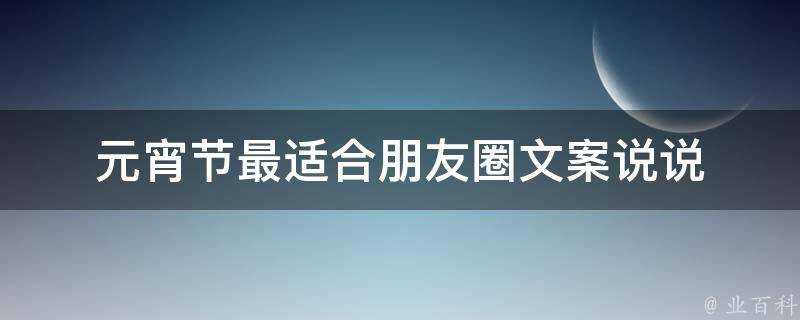 元宵节最适合朋友圈文案说说

@ 业百科